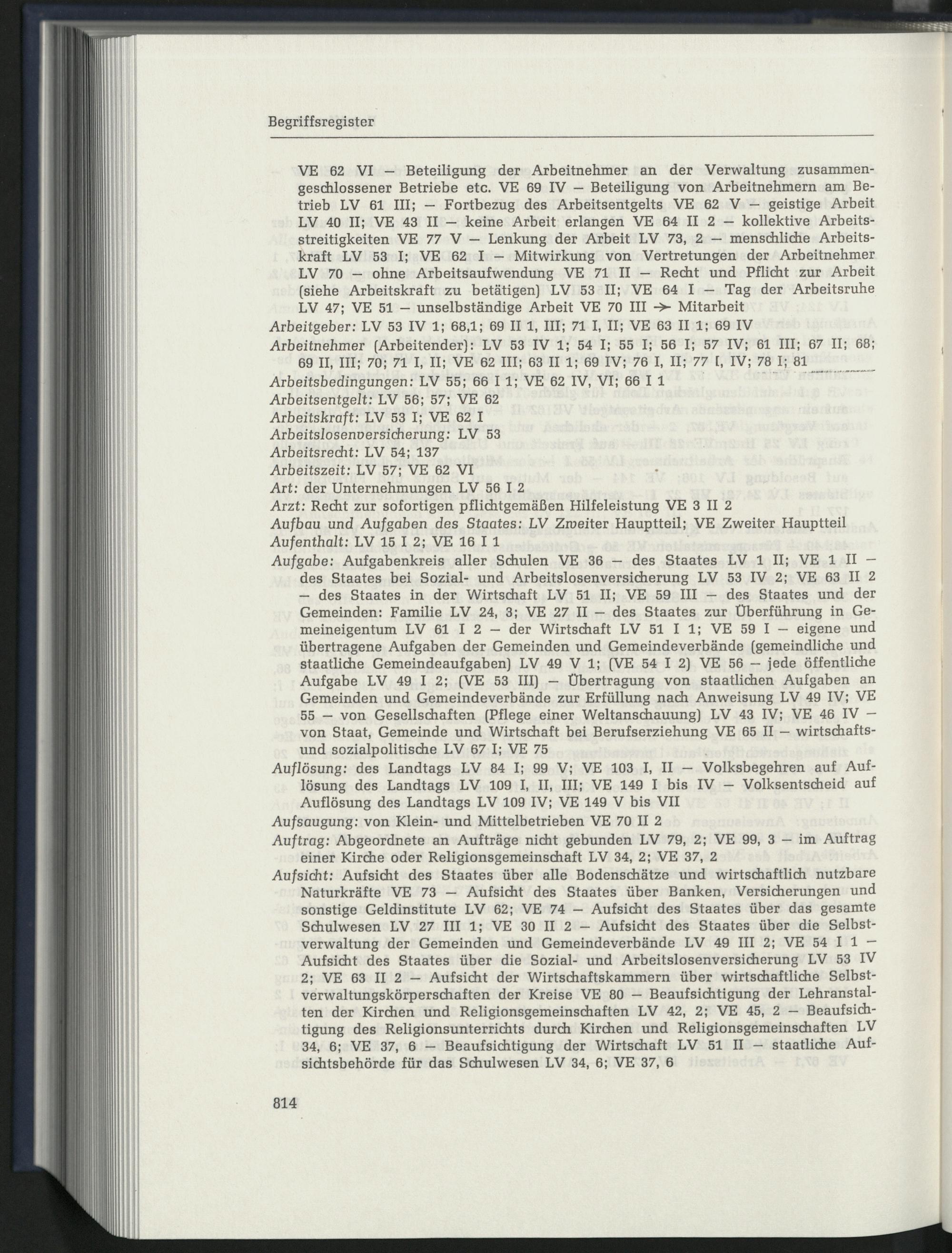 Begriffsregister

VE 62 VI – Beteiligung der Arbeitnehmer an der Verwaltung zusammengeschlossener Betriebe etc. VE 69 IV – Beteiligung von Arbeitnehmern am Betrieb LV 61 III; – Fortbezug des Arbeitsentgelts VE 62 V – geistige Arbeit LV 40 II; VE 43 II – keine Arbeit erlangen VE 64 II 2 – kollektive Arbeitsstreitigkeiten VE 77 V – Lenkung der Arbeit LV 73, 2 – menschliche Arbeitskraft LV 53 I; VE 62 I – Mitwirkung von Vertretungen der Arbeitnehmer LV 70 – ohne Arbeitsaufwendung VE 71 II – Recht und Pflicht zur Arbeit (siehe Arbeitskraft zu betätigen) LV 53 II; VE 64 I – Tag der Arbeitsruhe LV 47; VE 51 – unselbständige Arbeit VE 70 III → Mitarbeit

Arbeitgeber: LV 53 IV 1; 68,1; 69 II 1, III; 71 I, II; VE 63 II 1; 69 IV

Arbeitnehmer (Arbeitender): LV 53 IV 1; 54 I; 55 I; 56 I; 57 IV; 61 III; 67 II; 68; 69 II, III; 70; 71 I, II; VE 62 III; 63 II 1; 69 IV; 76 I, II; 77 I, IV; 78 I; 81

Arbeitsbedingungen: LV 55; 66 I 1; VE 62 IV, VI; 66 I 1

Arbeitsentgelt: LV 56; 57; VE 62

Arbeitskraft: LV 53 I; VE 62 I

Arbeitslosenversicherung: LV 53

Arbeitsrecht: LV 54; 137

Arbeitszeit: LV 57; VE 62 VI

Art: der Unternehmungen LV 56 I 2

Arzt: Recht zur sofortigen pflichtgemäßen Hilfeleistung VE 3 II 2

Aufbau und Aufgaben des Staates: LV Zweiter Hauptteil; VE Zweiter Hauptteil

Aufenthalt: LV 15 I 2; VE 16 I 1

Aufgabe: Aufgabenkreis aller Schulen VE 36 – des Staates LV 1 II; VE 1 II – des Staates bei Sozial- und Arbeitslosenversicherung LV 53 IV 2; VE 63 II 2 – des Staates in der Wirtschaft LV 51 II; VE 59 III – des Staates und der Gemeinden: Familie LV 24, 3; VE 27 II – des Staates zur Überführung in Gemeineigentum LV 61 I 2 – der Wirtschaft LV 51 I 1; VE 59 I – eigene und übertragene Aufgaben der Gemeinden und Gemeindeverbände (gemeindliche und staatliche Gemeindeaufgaben) LV 49 V 1; (VE 54 I 2) VE 56 – jede öffentliche Aufgabe LV 49 I 2; (VE 53 III) – Übertragung von staatlichen Aufgaben an Gemeinden und Gemeindeverbände zur Erfüllung nach Anweisung LV 49 IV; VE 55 – von Gesellschaften (Pflege einer Weltanschauung) LV 43 IV; VE 46 IV – von Staat, Gemeinde und Wirtschaft bei Berufserziehung VE 65 II – wirtschafts- und sozialpolitische LV 67 I; VE 75

Auflösung: des Landtags LV 84 I; 99 V; VE 103 I, II – Volksbegehren auf Auflösung des Landtags LV 109 I, II, III; VE 149 I bis IV – Volksentscheid auf Auflösung des Landtags LV 109 IV; VE 149 V bis VII

Aufsaugung: von Klein- und Mittelbetrieben VE 70 II 2

Auftrag: Abgeordnete an Aufträge nicht gebunden LV 79, 2; VE 99, 3 – im Auftrag einer Kirche oder Religionsgemeinschaft LV 34, 2; VE 37, 2

Aufsicht: Aufsicht des Staates über alle Bodenschätze und wirtschaftlich nutzbare Naturkräfte VE 73 – Aufsicht des Staates über Banken, Versicherungen und sonstige Geldinstitute LV 62; VE 74 – Aufsicht des Staates über das gesamte Schulwesen LV 27 III 1; VE 30 II 2 – Aufsicht des Staates über die Selbstverwaltung der Gemeinden und Gemeindeverbände LV 49 III 2; VE 54 I 1 – Aufsicht des Staates über die Sozial- und Arbeitslosenversicherung LV 53 IV 2; VE 63 II 2 – Aufsicht der Wirtschaftskammern über wirtschaftliche Selbstverwaltungskörperschaften der Kreise VE 80 – Beaufsichtigung der Lehranstalten der Kirchen und Religionsgemeinschaften LV 42, 2; VE 45, 2 – Beaufsichtigung des Religionsunterrichts durch Kirchen und Religionsgemeinschaften LV 34, 6; VE 37, 6 – Beaufsichtigung der Wirtschaft LV 51 II – staatliche Aufsichtsbehörde für das Schulwesen LV 34, 6; VE 37, 6

814